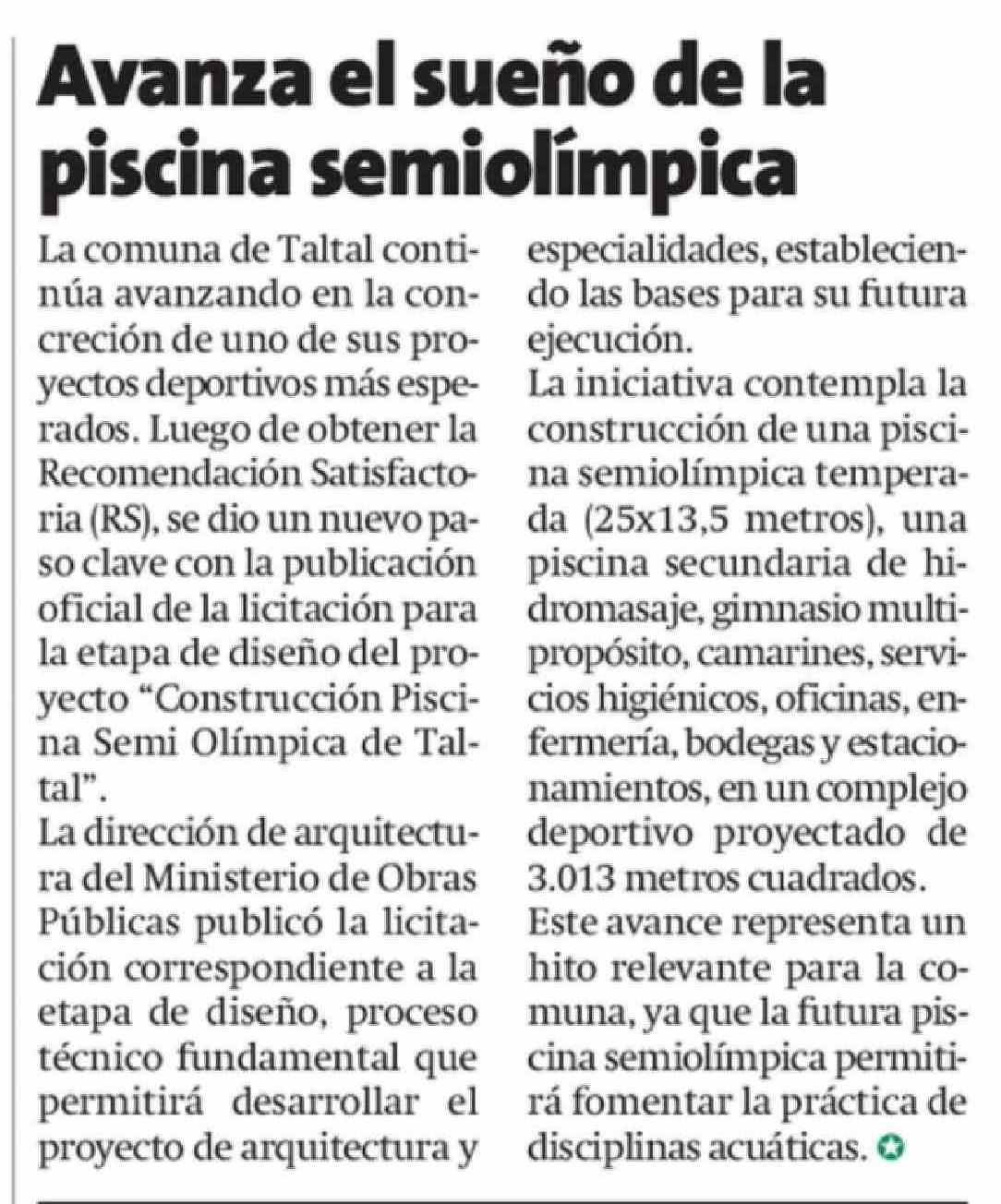 Avanza el sueño de la piscina semiolímpica

La comuna de Taltal continúa avanzando en la concreción de uno de sus proyectos deportivos más esperados. Luego de obtener la Recomendación Satisfactoria (RS), se dio un nuevo paso clave con la publicación oficial de la licitación para la etapa de diseño del proyecto "Construcción Piscina Semi Olímpica de Taltal".

La dirección de arquitectura del Ministerio de Obras Públicas publicó la licitación correspondiente a la etapa de diseño, proceso técnico fundamental que permitirá desarrollar el proyecto de arquitectura y especialidades, estableciendo las bases para su futura ejecución.

La iniciativa contempla la construcción de una piscina semiolímpica temperada (25x13,5 metros), una piscina secundaria de hidromasaje, gimnasio multipropósito, camarines, servicios higiénicos, oficinas, enfermería, bodegas y estacionamientos, en un complejo deportivo proyectado de 3.013 metros cuadrados.

Este avance representa un hito relevante para la comuna, ya que la futura piscina semiolímpica permitirá fomentar la práctica de disciplinas acuáticas.